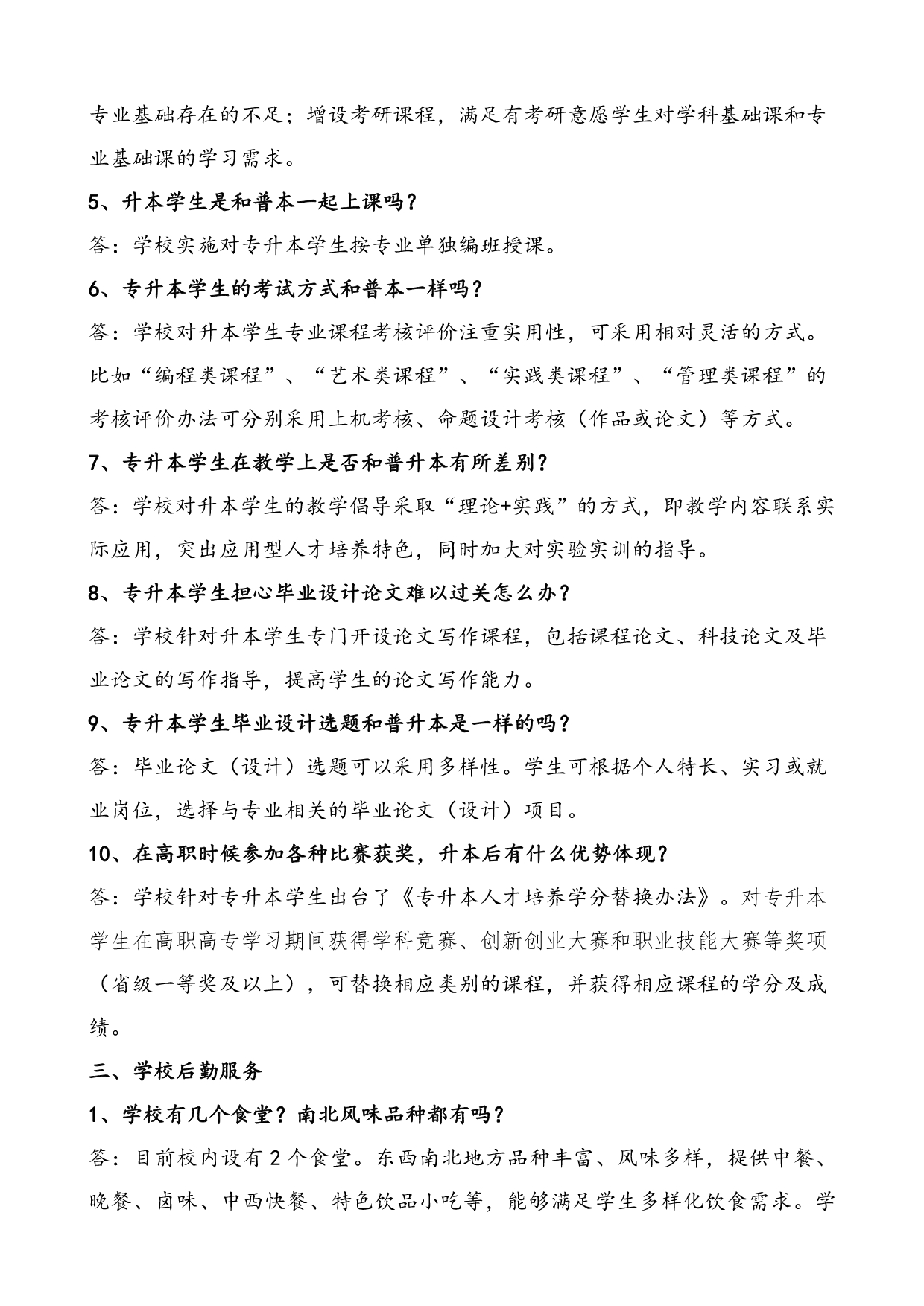 专业基础存在的不足；增设考研课程，满足有考研意愿学生对学科基础课和专业基础课的学习需求。

5、升本学生是和普本一起上课吗？

答：学校实施对专升本学生按专业单独编班授课。

6、专升本学生的考试方式和普本一样吗？

答：学校对升本学生专业课程考核评价注重实用性，可采用相对灵活的方式。比如“编程类课程”、“艺术类课程”、“实践类课程”、“管理类课程”的考核评价办法可分别采用上机考核、命题设计考核（作品或论文）等方式。

7、专升本学生在教学上是否和普升本有所差别？

答：学校对升本学生的教学倡导采取“理论+实践”的方式，即教学内容联系实际应用，突出应用型人才培养特色，同时加大对实验实训的指导。

8、专升本学生担心毕业设计论文难以过关怎么办？

答：学校针对升本学生专门开设论文写作课程，包括课程论文、科技论文及毕业论文的写作指导，提高学生的论文写作能力。

9、专升本学生毕业设计选题和普升本是一样的吗？

答：毕业论文（设计）选题可以采用多样性。学生可根据个人特长、实习或就业岗位，选择与专业相关的毕业论文（设计）项目。

10、在高职时候参加各种比赛获奖，升本后有什么优势体现？

答：学校针对专升本学生出台了《专升本人才培养学分替换办法》。对专升本学生在高职高专学习期间获得学科竞赛、创新创业大赛和职业技能大赛等奖项（省级一等奖及以上），可替换相应类别的课程，并获得相应课程的学分及成绩。

三、学校后勤服务

1、学校有几个食堂？南北风味品种都有吗？

答：目前校内设有 2 个食堂。东西南北地方品种丰富、风味多样，提供中餐、晚餐、卤味、中西快餐、特色饮品小吃等，能够满足学生多样化饮食需求。学